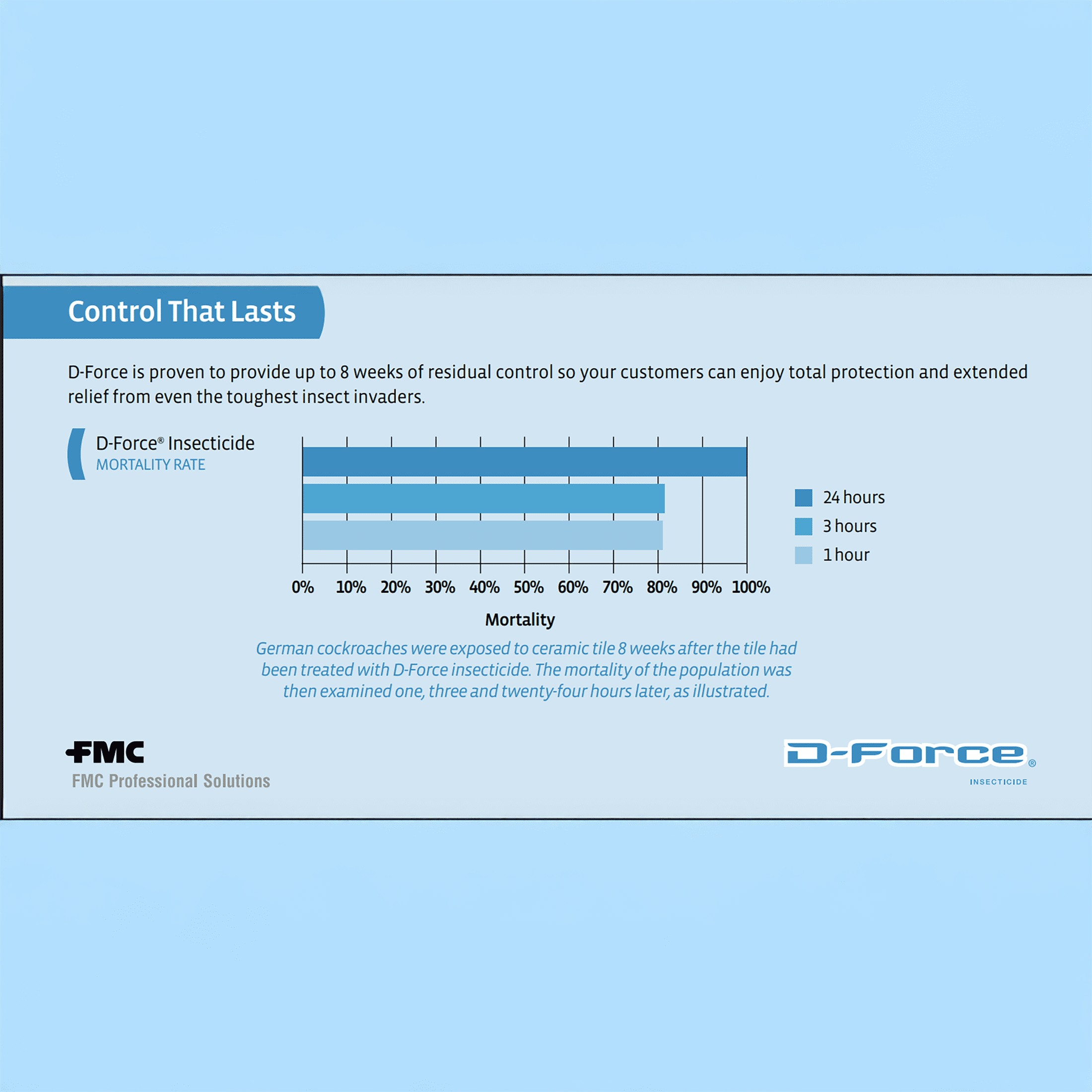 Control That Lasts

D-Force is proven to provide up to 8 weeks of residual control so your customers can enjoy total protection and extended relief from even the toughest insect invaders.

D-Force® Insecticide
MORTALITY RATE

24 hours
3 hours
1 hour

0% 10% 20% 30% 40% 50% 60% 70% 80% 90% 100%

Mortality

German cockroaches were exposed to ceramic tile 8 weeks after the tile had been treated with D-Force insecticide. The mortality of the population was then examined one, three and twenty-four hours later, as illustrated.

FMC
FMC Professional Solutions

D-Force®
INSECTICIDE